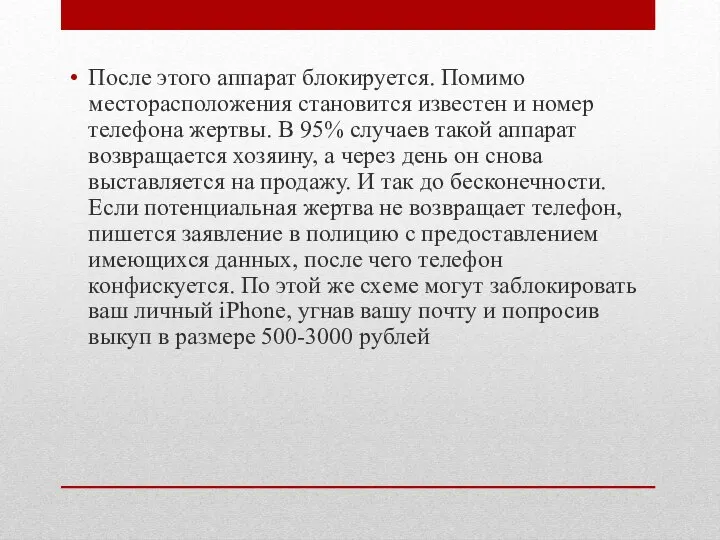 • После этого аппарат блокируется. Помимо месторасположения становится известен и номер телефона жертвы. В 95% случаев такой аппарат возвращается хозяину, а через день он снова выставляется на продажу. И так до бесконечности. Если потенциальная жертва не возвращает телефон, пишется заявление в полицию с предоставлением имеющихся данных, после чего телефон конфискуется. По этой же схеме могут заблокировать ваш личный iPhone, угнав вашу почту и попросив выкуп в размере 500-3000 рублей